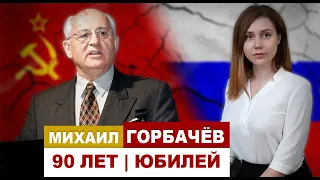 МИХАИЛ ГОРБАЧЁВ
90 ЛЕТ | ЮБИЛЕЙ